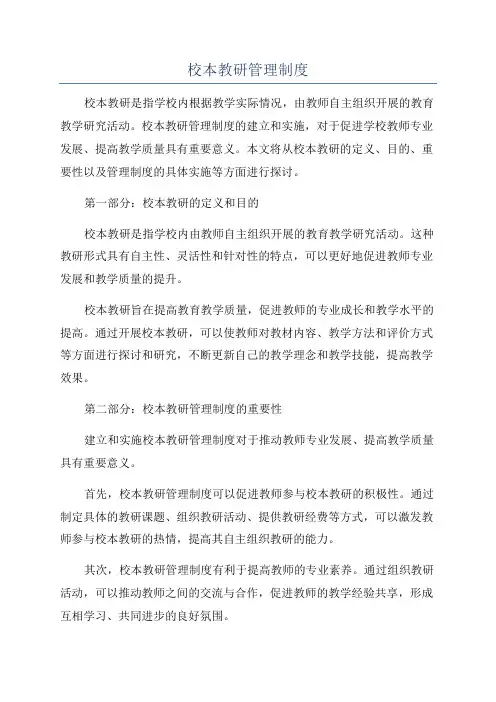 校本教研管理制度

校本教研是指学校内根据教学实际情况，由教师自主组织开展的教育教学研究活动。校本教研管理制度的建立和实施，对于促进学校教师专业发展、提高教学质量具有重要意义。本文将从校本教研的定义、目的、重要性以及管理制度的具体实施等方面进行探讨。

第一部分：校本教研的定义和目的

校本教研是指学校内由教师自主组织开展的教育教学研究活动。这种教研形式具有自主性、灵活性和针对性的特点，可以更好地促进教师专业发展和教学质量的提升。

校本教研旨在提高教育教学质量，促进教师的专业成长和教学水平的提高。通过开展校本教研，可以使教师对教材内容、教学方法和评价方式等方面进行探讨和研究，不断更新自己的教学理念和教学技能，提高教学效果。

第二部分：校本教研管理制度的重要性

建立和实施校本教研管理制度对于推动教师专业发展、提高教学质量具有重要意义。

首先，校本教研管理制度可以促进教师参与校本教研的积极性。通过制定具体的教研课题、组织教研活动、提供教研经费等方式，可以激发教师参与校本教研的热情，提高其自主组织教研的能力。

其次，校本教研管理制度有利于提高教师的专业素养。通过组织教研活动，可以推动教师之间的交流与合作，促进教师的教学经验共享，形成互相学习、共同进步的良好氛围。